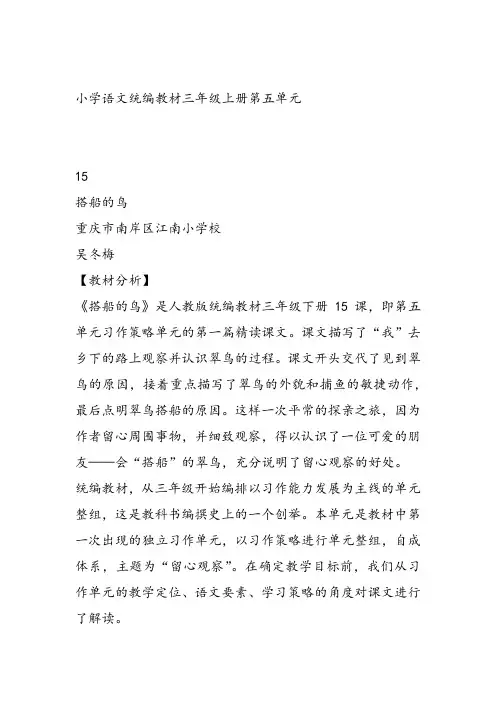 小学语文统编教材三年级上册第五单元

15

搭船的鸟

重庆市南岸区江南小学校

吴冬梅

【教材分析】

《搭船的鸟》是人教版统编教材三年级下册 15 课，即第五单元习作策略单元的第一篇精读课文。课文描写了“我”去乡下的路上观察并认识翠鸟的过程。课文开头交代了见到翠鸟的原因，接着重点描写了翠鸟的外貌和捕鱼的敏捷动作，最后点明翠鸟搭船的原因。这样一次平常的探亲之旅，因为作者留心周围事物，并细致观察，得以认识了一位可爱的朋友——会“搭船”的翠鸟，充分说明了留心观察的好处。

统编教材，从三年级开始编排以习作能力发展为主线的单元整组，这是教科书编撰史上的一个创举。本单元是教材中第一次出现的独立习作单元，以习作策略进行单元整组，自成体系，主题为“留心观察”。在确定教学目标前，我们从习作单元的教学定位、语文要素、学习策略的角度对课文进行了解读。